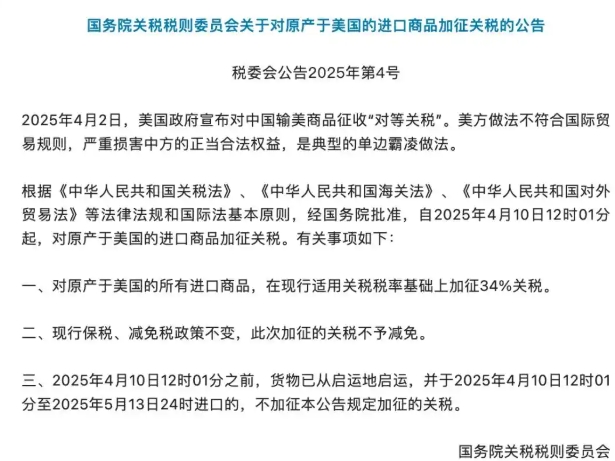 国务院关税税则委员会关于对原产于美国的进口商品加征关税的公告

税委会公告2025年第4号

2025年4月2日，美国政府宣布对中国输美商品征收“对等关税”。美方做法不符合国际贸易规则，严重损害中方的正当合法权益，是典型的单边霸凌做法。

根据《中华人民共和国关税法》、《中华人民共和国海关法》、《中华人民共和国对外贸易法》等法律法规和国际法基本原则，经国务院批准，自2025年4月10日12时01分起，对原产于美国的进口商品加征关税。有关事项如下：

一、对原产于美国的所有进口商品，在现行适用关税税率基础上加征34%关税。

二、现行保税、减免税政策不变，此次加征的关税不予减免。

三、2025年4月10日12时01分之前，货物已从启运地启运，并于2025年4月10日12时01分至2025年5月13日24时进口的，不加征本公告规定加征的关税。

国务院关税税则委员会